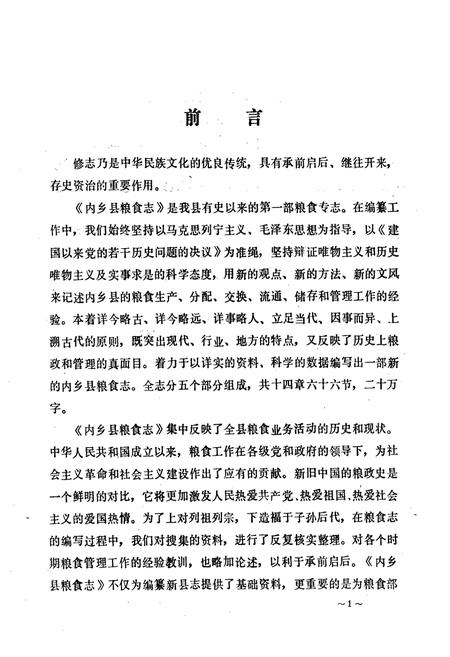 前　言

修志乃是中华民族文化的优良传统，具有承前启后、继往开来，存史资治的重要作用。

《内乡县粮食志》是我县有史以来的第一部粮食专志。在编纂工作中，我们始终坚持以马克思列宁主义、毛泽东思想为指导，以《建国以来党的若干历史问题的决议》为准绳，坚持辩证唯物主义和历史唯物主义及实事求是的科学态度，用新的观点、新的方法、新的文风来记述内乡县的粮食生产、分配、交换、流通、储存和管理工作的经验。本着详今略古、详今略远、详事略人、立足当代、因事而异、上溯古代的原则，既突出现代、行业、地方的特点，又反映了历史上粮政和管理的真面目。着力于以详实的资料、科学的数据编写出一部新的内乡县粮食志。全志分五个部分组成，共十四章六十六节，二十万字。

《内乡县粮食志》集中反映了全县粮食业务活动的历史和现状。中华人民共和国成立以来，粮食工作在各级党和政府的领导下，为社会主义革命和社会主义建设作出了应有的贡献。新旧中国的粮政史是一个鲜明的对比，它将更加激发人民热爱共产党、热爱祖国、热爱社会主义的爱国热情。为了上对列祖列宗，下造福于子孙后代，在粮食志的编写过程中，我们对搜集的资料，进行了反复核实整理。对各个时期粮食管理工作的经验教训，也略加论述，以利于承前启后。《内乡县粮食志》不仅为编纂新县志提供了基础资料，更重要的是为粮食部

~1~